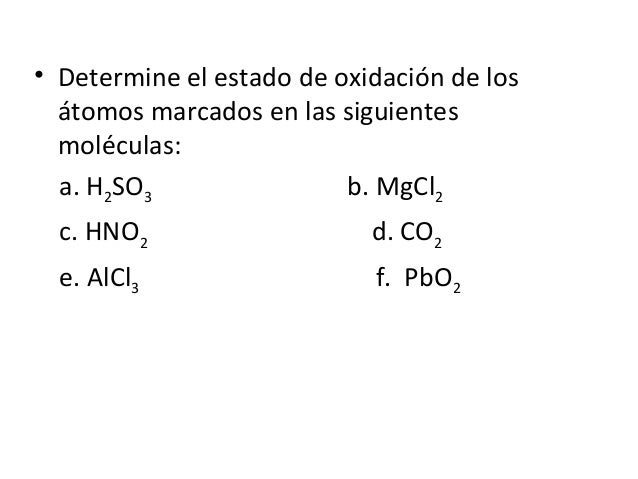 • Determine el estado de oxidación de los átomos marcados en las siguientes moléculas:

a. $H_2SO_3$ b. $MgCl_2$

c. $HNO_2$ d. $CO_2$

e. $AlCl_3$ f. $PbO_2$